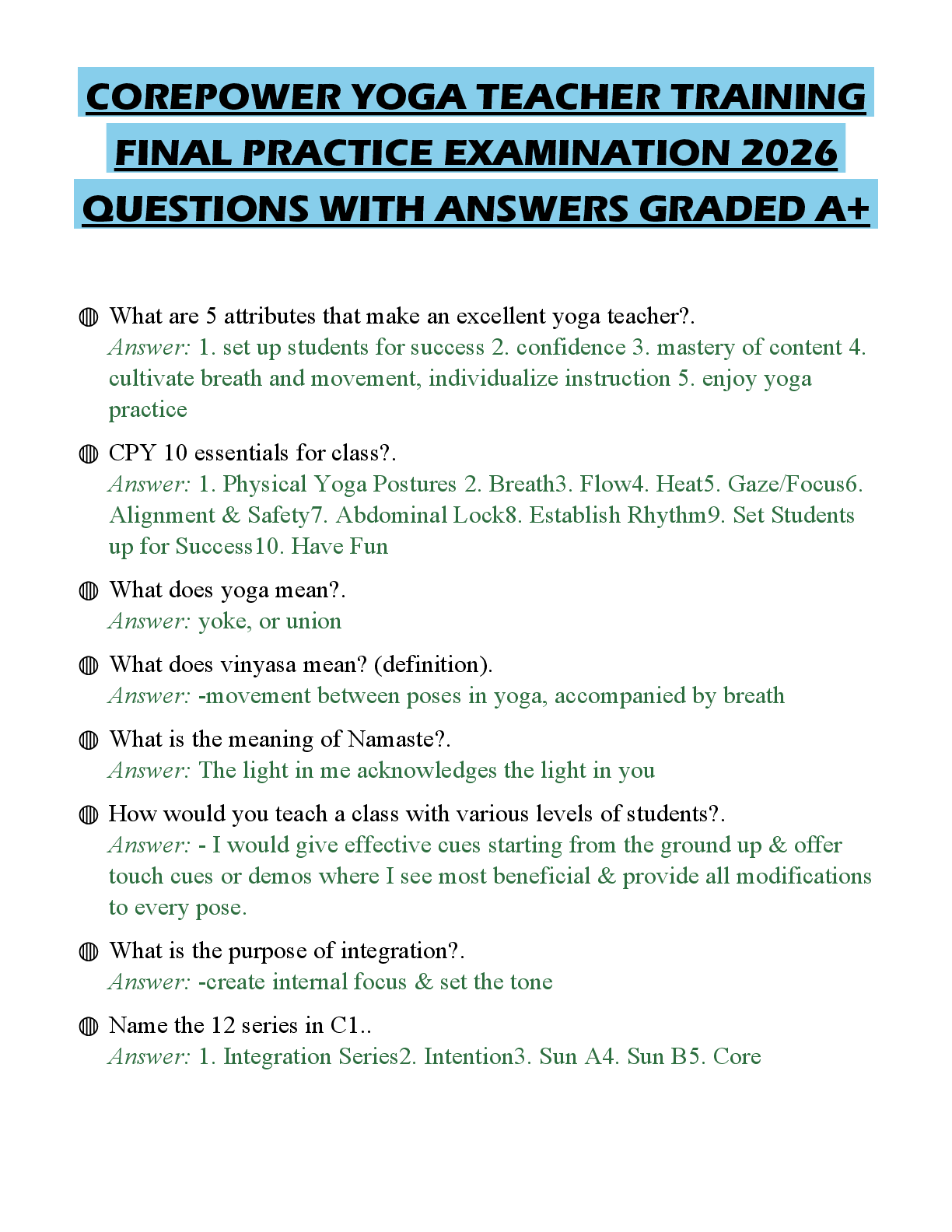 COREPOWER YOGA TEACHER TRAINING FINAL PRACTICE EXAMINATION 2026 QUESTIONS WITH ANSWERS GRADED A+

◍ What are 5 attributes that make an excellent yoga teacher?.
Answer: 1. set up students for success 2. confidence 3. mastery of content 4. cultivate breath and movement, individualize instruction 5. enjoy yoga practice

◍ CPY 10 essentials for class?.
Answer: 1. Physical Yoga Postures 2. Breath3. Flow4. Heat5. Gaze/Focus6. Alignment & Safety7. Abdominal Lock8. Establish Rhythm9. Set Students up for Success10. Have Fun

◍ What does yoga mean?.
Answer: yoke, or union

◍ What does vinyasa mean? (definition).
Answer: -movement between poses in yoga, accompanied by breath

◍ What is the meaning of Namaste?.
Answer: The light in me acknowledges the light in you

◍ How would you teach a class with various levels of students?.
Answer: - I would give effective cues starting from the ground up & offer touch cues or demos where I see most beneficial & provide all modifications to every pose.

◍ What is the purpose of integration?.
Answer: -create internal focus & set the tone

◍ Name the 12 series in C1..
Answer: 1. Integration Series2. Intention3. Sun A4. Sun B5. Core